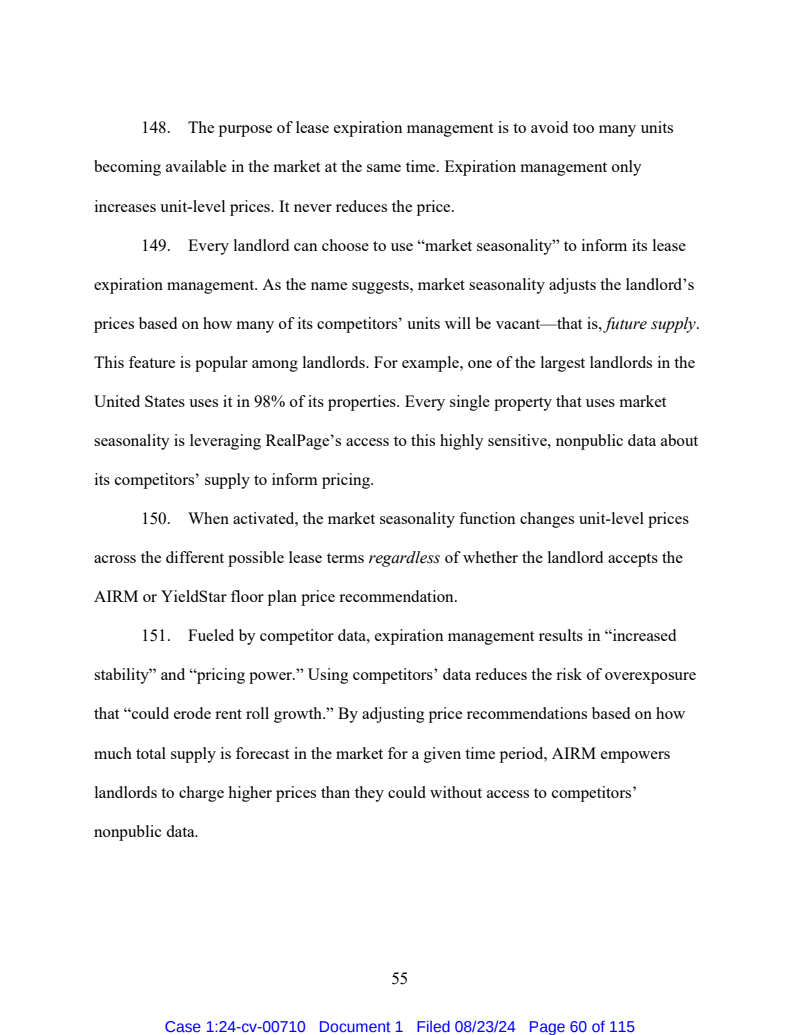 148. The purpose of lease expiration management is to avoid too many units becoming available in the market at the same time. Expiration management only increases unit-level prices. It never reduces the price.

149. Every landlord can choose to use “market seasonality” to inform its lease expiration management. As the name suggests, market seasonality adjusts the landlord’s prices based on how many of its competitors’ units will be vacant—that is, future supply. This feature is popular among landlords. For example, one of the largest landlords in the United States uses it in 98% of its properties. Every single property that uses market seasonality is leveraging RealPage’s access to this highly sensitive, nonpublic data about its competitors’ supply to inform pricing.

150. When activated, the market seasonality function changes unit-level prices across the different possible lease terms regardless of whether the landlord accepts the AIRM or YieldStar floor plan price recommendation.

151. Fueled by competitor data, expiration management results in “increased stability” and “pricing power.” Using competitors’ data reduces the risk of overexposure that “could erode rent roll growth.” By adjusting price recommendations based on how much total supply is forecast in the market for a given time period, AIRM empowers landlords to charge higher prices than they could without access to competitors’ nonpublic data.

55

Case 1:24-cv-00710 Document 1 Filed 08/23/24 Page 60 of 115